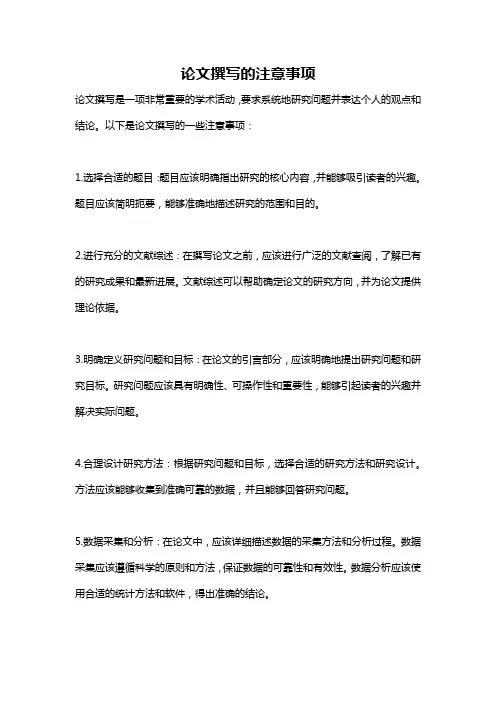 论文撰写的注意事项

论文撰写是一项非常重要的学术活动，要求系统地研究问题并表达个人的观点和结论。以下是论文撰写的一些注意事项：

1.选择合适的题目：题目应该明确指出研究的核心内容，并能够吸引读者的兴趣。题目应该简明扼要，能够准确地描述研究的范围和目的。

2.进行充分的文献综述：在撰写论文之前，应该进行广泛的文献查阅，了解已有的研究成果和最新进展。文献综述可以帮助确定论文的研究方向，并为论文提供理论依据。

3.明确定义研究问题和目标：在论文的引言部分，应该明确地提出研究问题和研究目标。研究问题应该具有明确性、可操作性和重要性，能够引起读者的兴趣并解决实际问题。

4.合理设计研究方法：根据研究问题和目标，选择合适的研究方法和研究设计。方法应该能够收集到准确可靠的数据，并且能够回答研究问题。

5.数据采集和分析：在论文中，应该详细描述数据的采集方法和分析过程。数据采集应该遵循科学的原则和方法，保证数据的可靠性和有效性。数据分析应该使用合适的统计方法和软件，得出准确的结论。